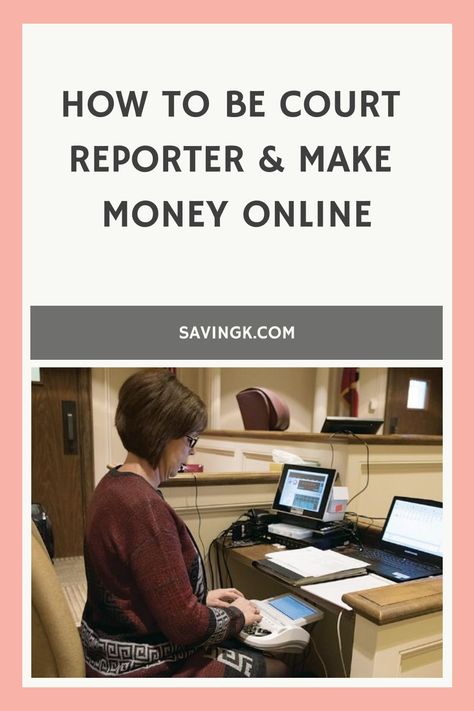 HOW TO BE COURT REPORTER & MAKE MONEY ONLINE

SAVINGK.COM